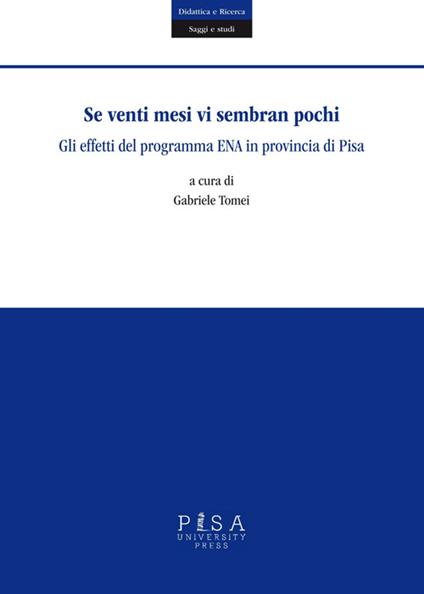 Didattica e Ricerca

Saggi e studi

Se venti mesi vi sembran pochi

Gli effetti del programma ENA in provincia di Pisa

a cura di
Gabriele Tomei

PISA
UNIVERSITY
PRESS